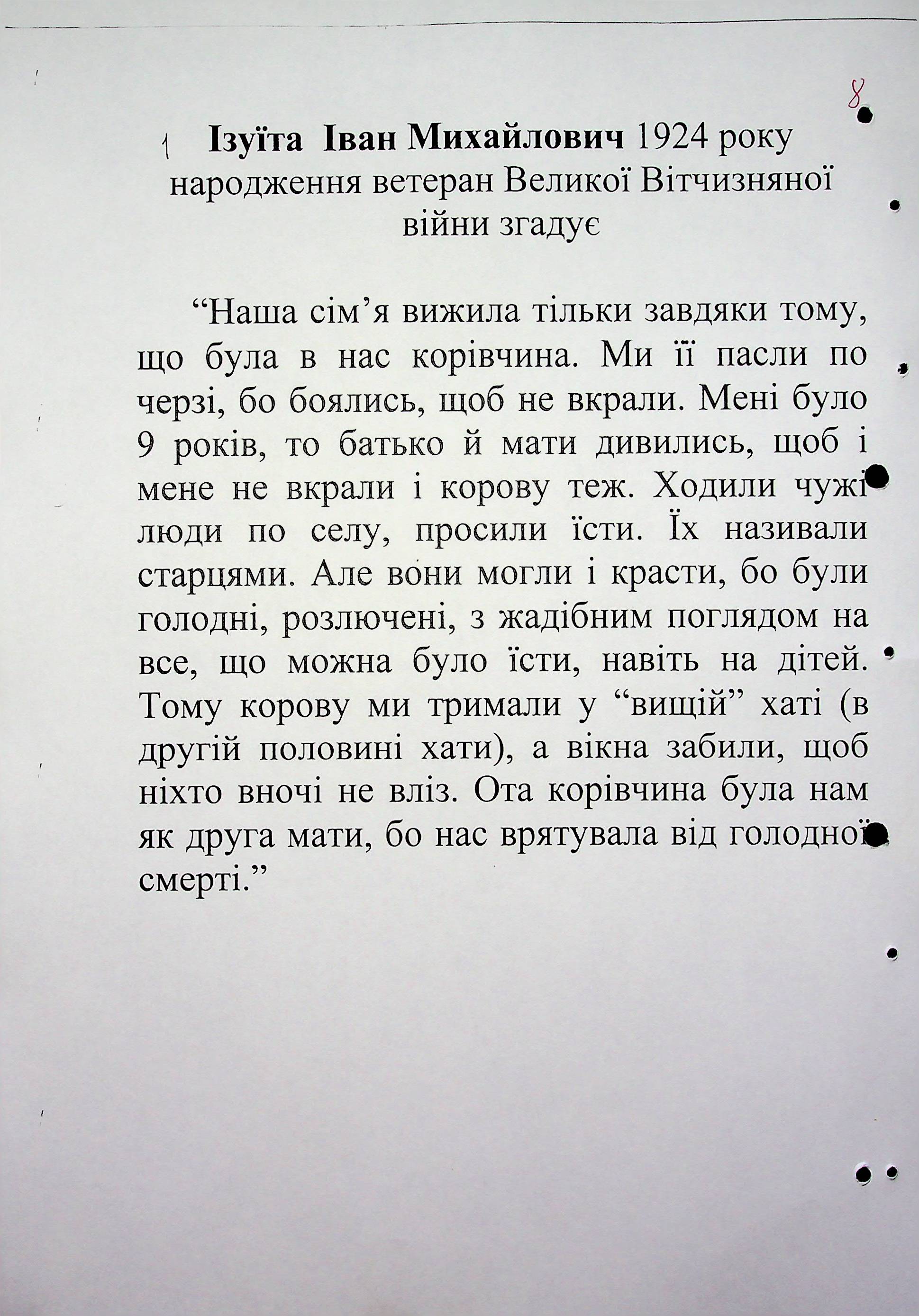 8

1 Ізуїта Іван Михайлович 1924 року народження ветеран Великої Вітчизняної війни згадує

"Наша сім'я вижила тільки завдяки тому, що була в нас корівчина. Ми її пасли по черзі, бо боялись, щоб не вкрали. Мені було 9 років, то батько й мати дивились, щоб і мене не вкрали і корову теж. Ходили чужі люди по селу, просили їсти. Їх називали старцями. Але вони могли і красти, бо були голодні, розлючені, з жадібним поглядом на все, що можна було їсти, навіть на дітей. Тому корову ми тримали у "вищій" хаті (в другій половині хати), а вікна забили, щоб ніхто вночі не вліз. Ота корівчина була нам як друга мати, бо нас врятувала від голодної смерті."